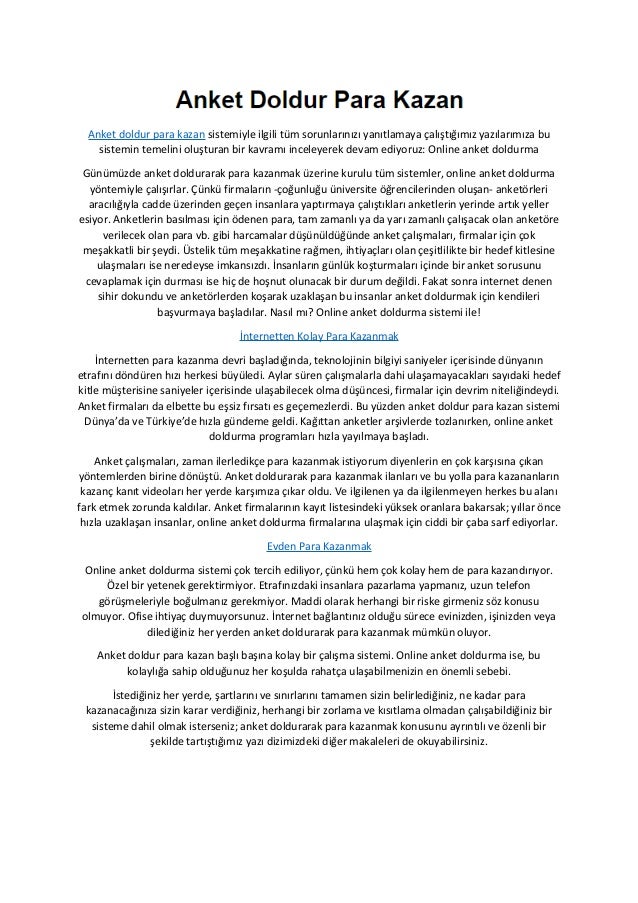 Anket Doldur Para Kazan

Anket doldur para kazan sistemiyle ilgili tüm sorunlarınızı yanıtlamaya çalıştığımız yazılarımıza bu sistemin temelini oluşturan bir kavramı inceleyerek devam ediyoruz: Online anket doldurma

Günümüzde anket doldurarak para kazanmak üzerine kurulu tüm sistemler, online anket doldurma yöntemiyle çalışırlar. Çünkü firmaların -çoğunluğu üniversite öğrencilerinden oluşan- anketörleri aracılığıyla cadde üzerinden geçen insanlara yaptırmaya çalıştıkları anketlerin yerinde artık yeller esiyor. Anketlerin basılması için ödenen para, tam zamanlı ya da yarı zamanlı çalışacak olan anketöre verilecek olan para vb. gibi harcamalar düşünüldüğünde anket çalışmaları, firmalar için çok meşakkatli bir şeydi. Üstelik tüm meşakkatine rağmen, ihtiyaçları olan çeşitlilikte bir hedef kitlesine ulaşmaları ise neredeyse imkansızdı. İnsanların günlük koşturmaları içinde bir anket sorusunu cevaplamak için durması ise hiç de hoşnut olunacak bir durum değildi. Fakat sonra internet denen sihir dokundu ve anketörlerden koşarak uzaklaşan bu insanlar anket doldurmak için kendileri başvurmaya başladılar. Nasıl mı? Online anket doldurma sistemi ile!

İnternetten Kolay Para Kazanmak

İnternetten para kazanma devri başladığında, teknolojinin bilgiyi saniyeler içerisinde dünyanın etrafını döndüren hızı herkesi büyüledi. Aylar süren çalışmalarla dahi ulaşamayacakları sayıdaki hedef kitle müşterisine saniyeler içerisinde ulaşabilecek olma düşüncesi, firmalar için devrim niteliğindeydi. Anket firmaları da elbette bu eşsiz fırsatı es geçemezlerdi. Bu yüzden anket doldur para kazan sistemi Dünya'da ve Türkiye'de hızla gündeme geldi. Kağıttan anketler arşivlerde tozlanırken, online anket doldurma programları hızla yayılmaya başladı.

Anket çalışmaları, zaman ilerledikçe para kazanmak istiyorum diyenlerin en çok karşısına çıkan yöntemlerden birine dönüştü. Anket doldurarak para kazanmak ilanları ve bu yolla para kazananların kazanç kanıt videoları her yerde karşımıza çıkar oldu. Ve ilgilenen ya da ilgilenmeyen herkes bu alanı fark etmek zorunda kaldılar. Anket firmalarının kayıt listesindeki yüksek oranlara bakarsak; yıllar önce hızla uzaklaşan insanlar, online anket doldurma firmalarına ulaşmak için ciddi bir çaba sarf ediyorlar.

Evden Para Kazanmak

Online anket doldurma sistemi çok tercih ediliyor, çünkü hem çok kolay hem de para kazandırıyor. Özel bir yetenek gerektirmiyor. Etrafınızdaki insanlara pazarlama yapmanız, uzun telefon görüşmeleriyle boğulmanız gerekmiyor. Maddi olarak herhangi bir riske girmeniz söz konusu olmuyor. Ofise ihtiyaç duymuyorsunuz. İnternet bağlantınız olduğu sürece evinizden, işinizden veya dilediğiniz her yerden anket doldurarak para kazanmak mümkün oluyor.

Anket doldur para kazan başlı başına kolay bir çalışma sistemi. Online anket doldurma ise, bu kolaylığa sahip olduğunuz her koşulda rahatça ulaşabilmenizin en önemli sebebi.

İstediğiniz her yerde, şartlarını ve sınırlarını tamamen sizin belirlediğiniz, ne kadar para kazanacağınıza sizin karar verdiğiniz, herhangi bir zorlama ve kısıtlama olmadan çalışabildiğiniz bir sisteme dahil olmak isterseniz; anket doldurarak para kazanmak konusunu ayrıntılı ve özenli bir şekilde tartıştığımız yazı dizimizdeki diğer makaleleri de okuyabilirsiniz.